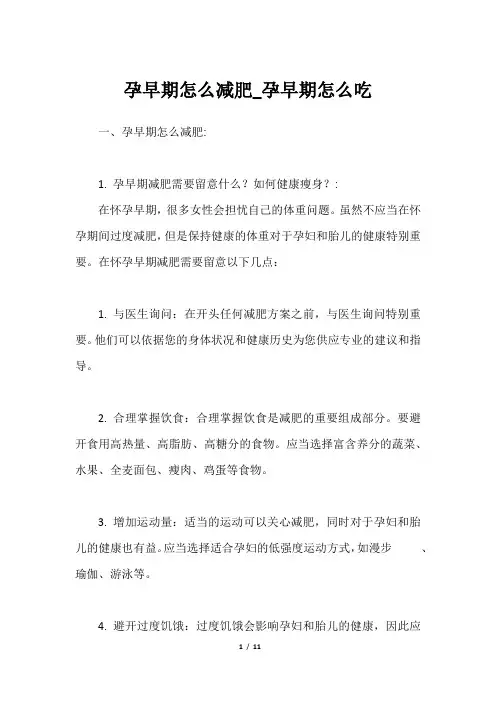 孕早期怎么减肥_孕早期怎么吃

一、孕早期怎么减肥:

1. 孕早期减肥需要留意什么？如何健康瘦身？:

在怀孕早期，很多女性会担忧自己的体重问题。虽然不应当在怀孕期间过度减肥，但是保持健康的体重对于孕妇和胎儿的健康特别重要。在怀孕早期减肥需要留意以下几点:

1. 与医生询问：在开头任何减肥方案之前，与医生询问特别重要。他们可以依据您的身体状况和健康历史为您供应专业的建议和指导。

2. 合理掌握饮食：合理掌握饮食是减肥的重要组成部分。要避开食用高热量、高脂肪、高糖分的食物。应当选择富含养分的蔬菜、水果、全麦面包、瘦肉、鸡蛋等食物。

3. 增加运动量：适当的运动可以关心减肥，同时对于孕妇和胎儿的健康也有益。应当选择适合孕妇的低强度运动方式，如漫步 、瑜伽、游泳等。

4. 避开过度饥饿：过度饥饿会影响孕妇和胎儿的健康，因此应

1 / 11